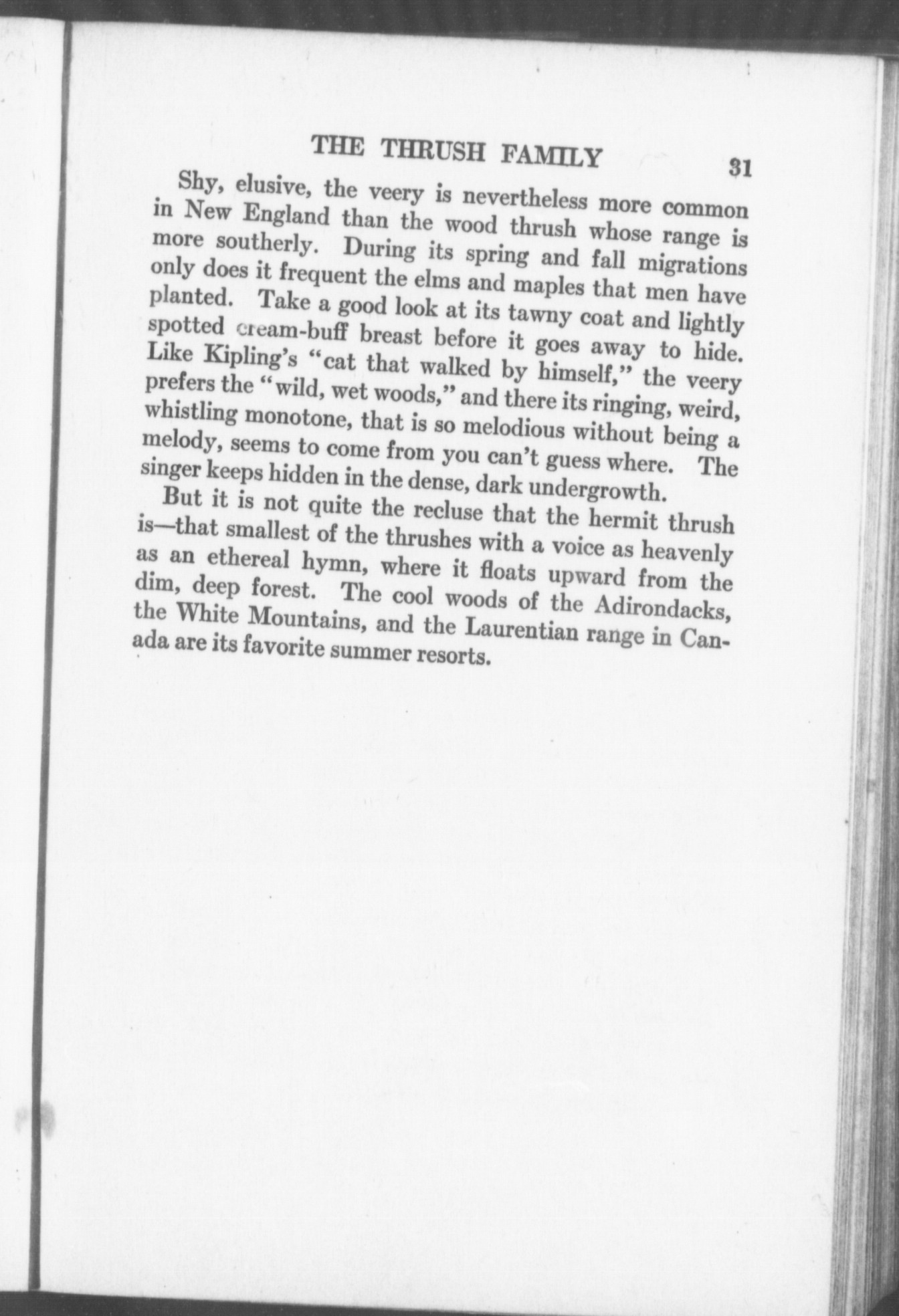 THE THRUSH FAMILY 31

Shy, elusive, the veery is nevertheless more common in New England than the wood thrush whose range is more southerly. During its spring and fall migrations only does it frequent the elms and maples that men have planted. Take a good look at its tawny coat and lightly spotted cream-buff breast before it goes away to hide. Like Kipling's "cat that walked by himself," the veery prefers the "wild, wet woods," and there its ringing, weird, whistling monotone, that is so melodious without being a melody, seems to come from you can't guess where. The singer keeps hidden in the dense, dark undergrowth.

But it is not quite the recluse that the hermit thrush is—that smallest of the thrushes with a voice as heavenly as an ethereal hymn, where it floats upward from the dim, deep forest. The cool woods of the Adirondacks, the White Mountains, and the Laurentian range in Canada are its favorite summer resorts.